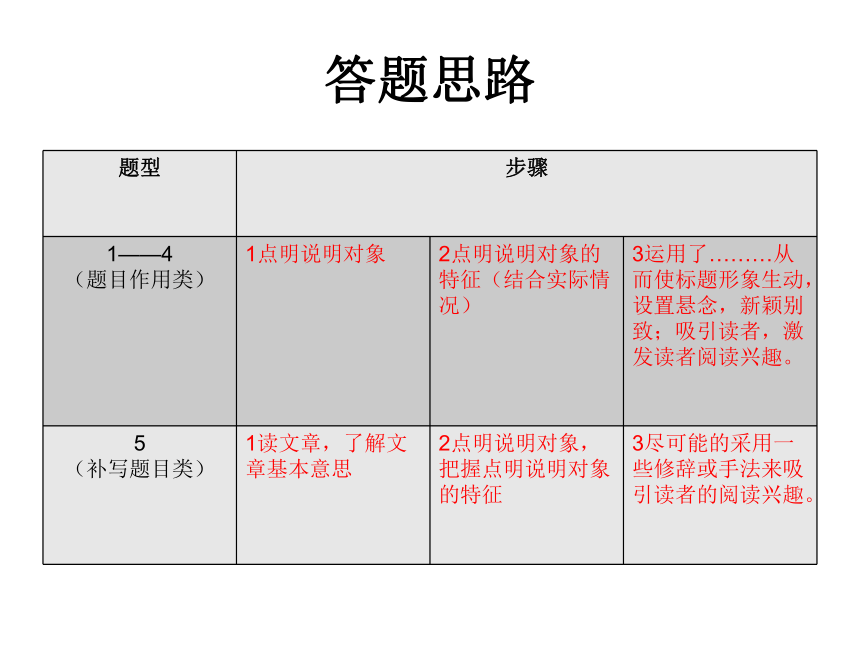 答题思路

| 题型 | 步骤 | | |
|---|---|---|---|
| 1——4（题目作用类） | 1点明说明对象 | 2点明说明对象的特征（结合实际情况） | 3运用了………从而使标题形象生动，设置悬念，新颖别致；吸引读者，激发读者阅读兴趣。 |
| 5（补写题目类） | 1读文章，了解文章基本意思 | 2点明说明对象，把握点明说明对象的特征 | 3尽可能的采用一些修辞或手法来吸引读者的阅读兴趣。 |